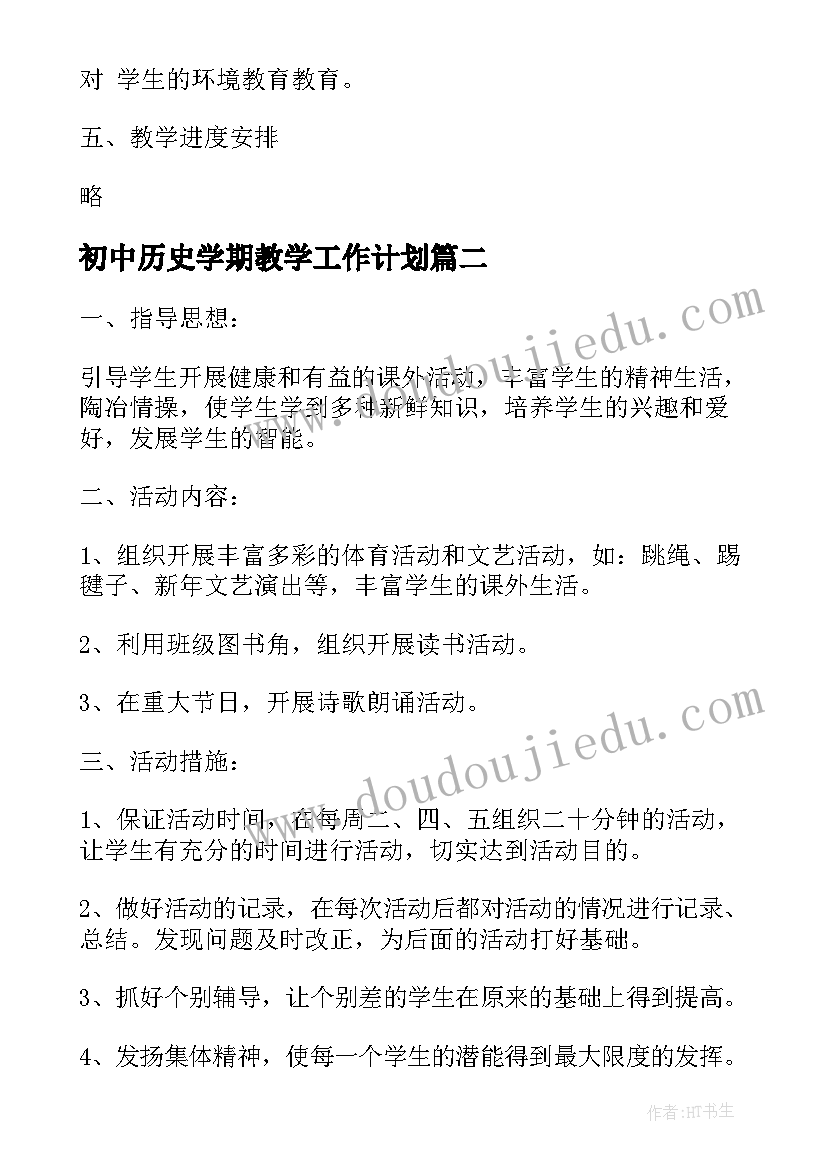 对 学生的环境教育教育。

五、教学进度安排

略

初中历史学期教学工作计划篇二

一、指导思想：

引导学生开展健康和有益的课外活动，丰富学生的精神生活，陶冶情操，使学生学到多种新鲜知识，培养学生的兴趣和爱好，发展学生的智能。

二、活动内容：

1、组织开展丰富多彩的体育活动和文艺活动，如：跳绳、踢毽子、新年文艺演出等，丰富学生的课外生活。

2、利用班级图书角，组织开展读书活动。

3、在重大节日，开展诗歌朗诵活动。

三、活动措施：

1、保证活动时间，在每周二、四、五组织二十分钟的活动，让学生有充分的时间进行活动，切实达到活动目的。

2、做好活动的记录，在每次活动后都对活动的情况进行记录、总结。发现问题及时改正，为后面的活动打好基础。

3、抓好个别辅导，让个别差的学生在原来的基础上得到提高。

4、发扬集体精神，使每一个学生的潜能得到最大限度的发挥。

www.doudoujiedu.com

www.doudoujiedu.com

作者:HT书生